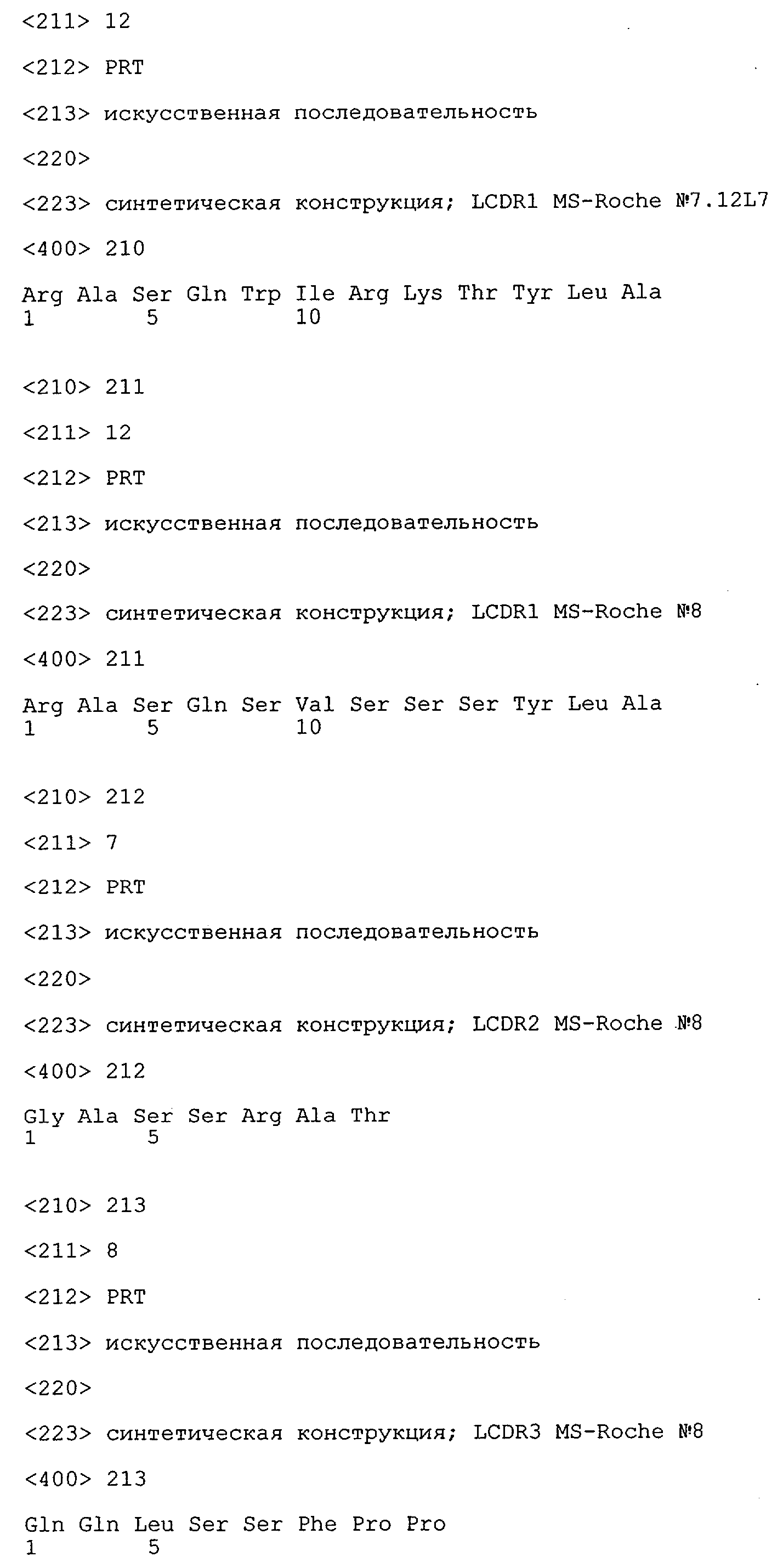 <211> 12

<212> PRT

<213> искусственная последовательность

<220>

<223> синтетическая конструкция; LCDR1 MS-Roche №7.12L7

<400> 210

Arg Ala Ser Gln Trp Ile Arg Lys Thr Tyr Leu Ala
1 5 10

<210> 211

<211> 12

<212> PRT

<213> искусственная последовательность

<220>

<223> синтетическая конструкция; LCDR1 MS-Roche №8

<400> 211

Arg Ala Ser Gln Ser Val Ser Ser Ser Tyr Leu Ala
1 5 10

<210> 212

<211> 7

<212> PRT

<213> искусственная последовательность

<220>

<223> синтетическая конструкция; LCDR2 MS-Roche №8

<400> 212

Gly Ala Ser Ser Arg Ala Thr
1 5

<210> 213

<211> 8

<212> PRT

<213> искусственная последовательность

<220>

<223> синтетическая конструкция; LCDR3 MS-Roche №8

<400> 213

Gln Gln Leu Ser Ser Phe Pro Pro
1 5